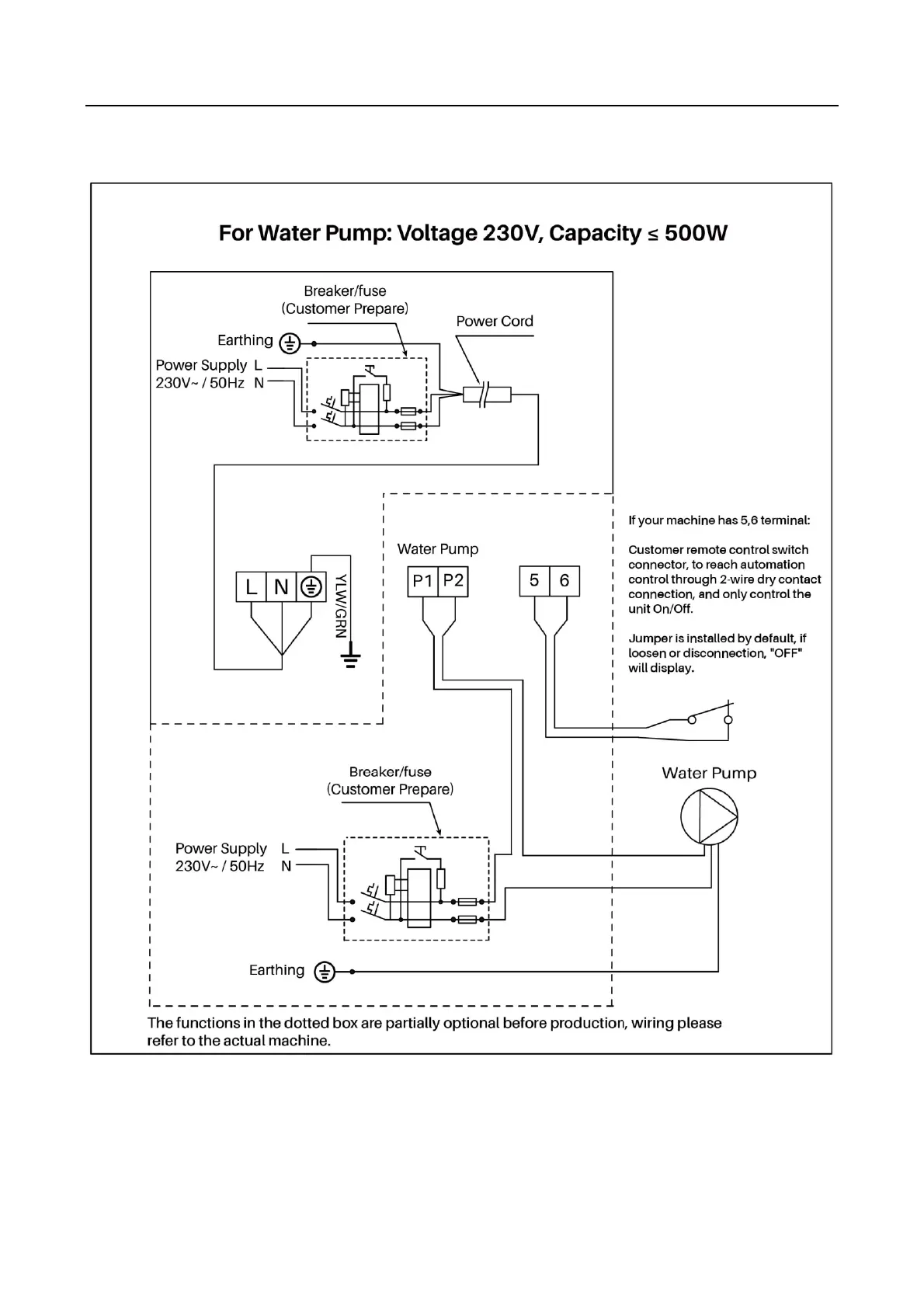 For Water Pump: Voltage 230V, Capacity ≤ 500W

Breaker/fuse
(Customer Prepare)

Power Cord

Earthing

Power Supply L
230V~ / 50Hz N

L N

YLW/GRN

Water Pump

P1 P2

5 6

If your machine has 5,6 terminal:

Customer remote control switch connector, to reach automation control through 2-wire dry contact connection, and only control the unit On/Off.

Jumper is installed by default, if loosen or disconnection, "OFF" will display.

Breaker/fuse
(Customer Prepare)

Water Pump

Power Supply L
230V~ / 50Hz N

Earthing

The functions in the dotted box are partially optional before production, wiring please refer to the actual machine.